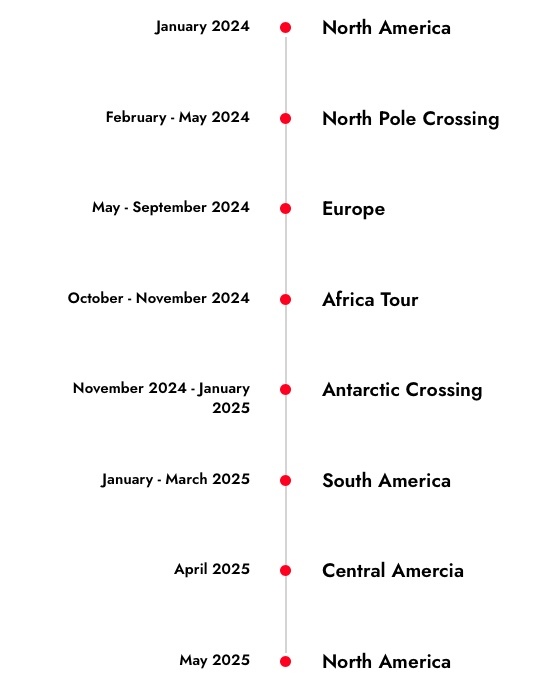 January 2024 North America

February - May 2024 North Pole Crossing

May - September 2024 Europe

October - November 2024 Africa Tour

November 2024 - January 2025 Antarctic Crossing

January - March 2025 South America

April 2025 Central Amercia

May 2025 North America